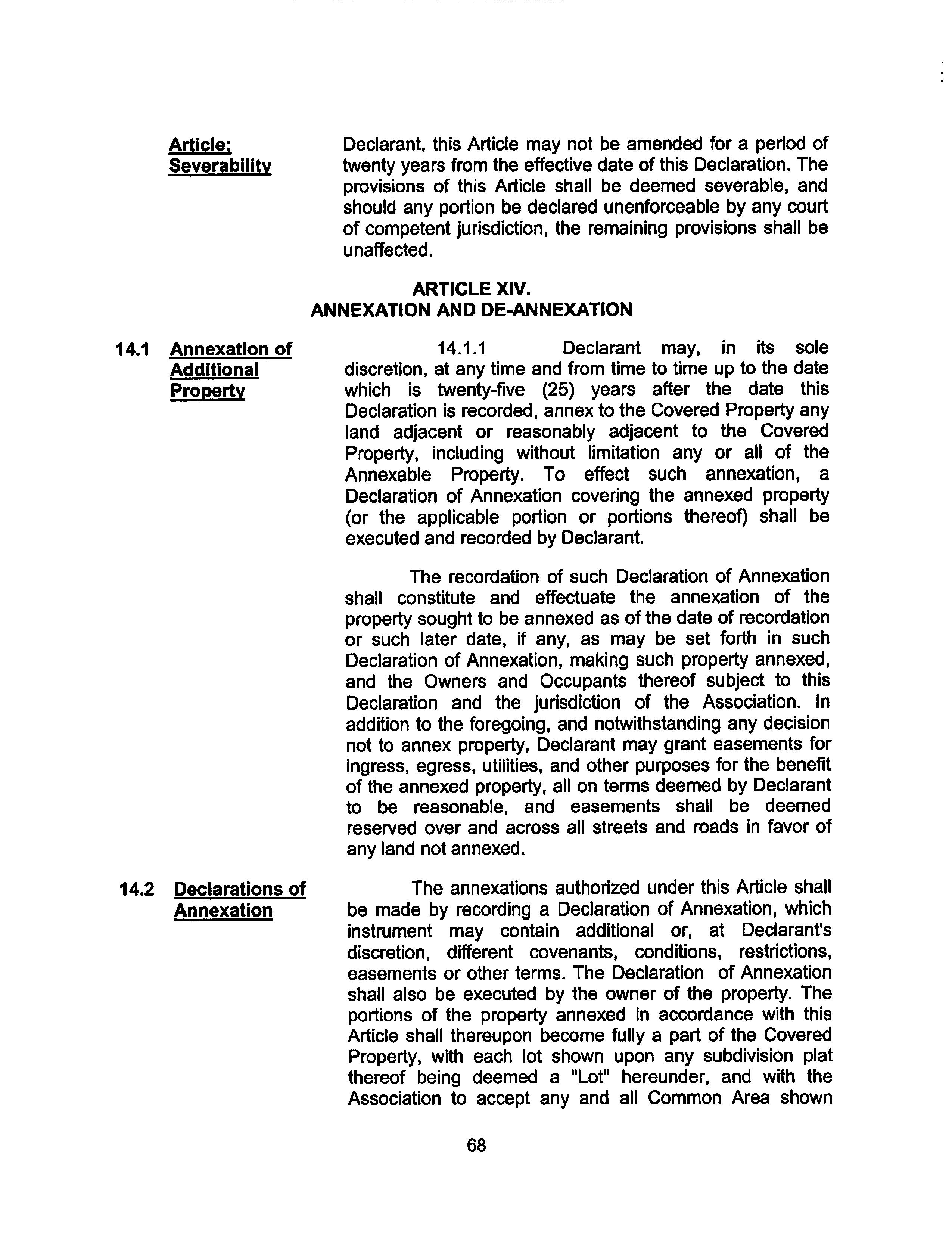 Article; Severability

Declarant, this Article may not be amended for a period of twenty years from the effective date of this Declaration. The provisions of this Article shall be deemed severable, and should any portion be declared unenforceable by any court of competent jurisdiction, the remaining provisions shall be unaffected.

ARTICLE XIV.
ANNEXATION AND DE-ANNEXATION

14.1 Annexation of Additional Property

14.1.1 Declarant may, in its sole discretion, at any time and from time to time up to the date which is twenty-five (25) years after the date this Declaration is recorded, annex to the Covered Property any land adjacent or reasonably adjacent to the Covered Property, including without limitation any or all of the Annexable Property. To effect such annexation, a Declaration of Annexation covering the annexed property (or the applicable portion or portions thereof) shall be executed and recorded by Declarant.

The recordation of such Declaration of Annexation shall constitute and effectuate the annexation of the property sought to be annexed as of the date of recordation or such later date, if any, as may be set forth in such Declaration of Annexation, making such property annexed, and the Owners and Occupants thereof subject to this Declaration and the jurisdiction of the Association. In addition to the foregoing, and notwithstanding any decision not to annex property, Declarant may grant easements for ingress, egress, utilities, and other purposes for the benefit of the annexed property, all on terms deemed by Declarant to be reasonable, and easements shall be deemed reserved over and across all streets and roads in favor of any land not annexed.

14.2 Declarations of Annexation

The annexations authorized under this Article shall be made by recording a Declaration of Annexation, which instrument may contain additional or, at Declarant's discretion, different covenants, conditions, restrictions, easements or other terms. The Declaration of Annexation shall also be executed by the owner of the property. The portions of the property annexed in accordance with this Article shall thereupon become fully a part of the Covered Property, with each lot shown upon any subdivision plat thereof being deemed a "Lot" hereunder, and with the Association to accept any and all Common Area shown

68